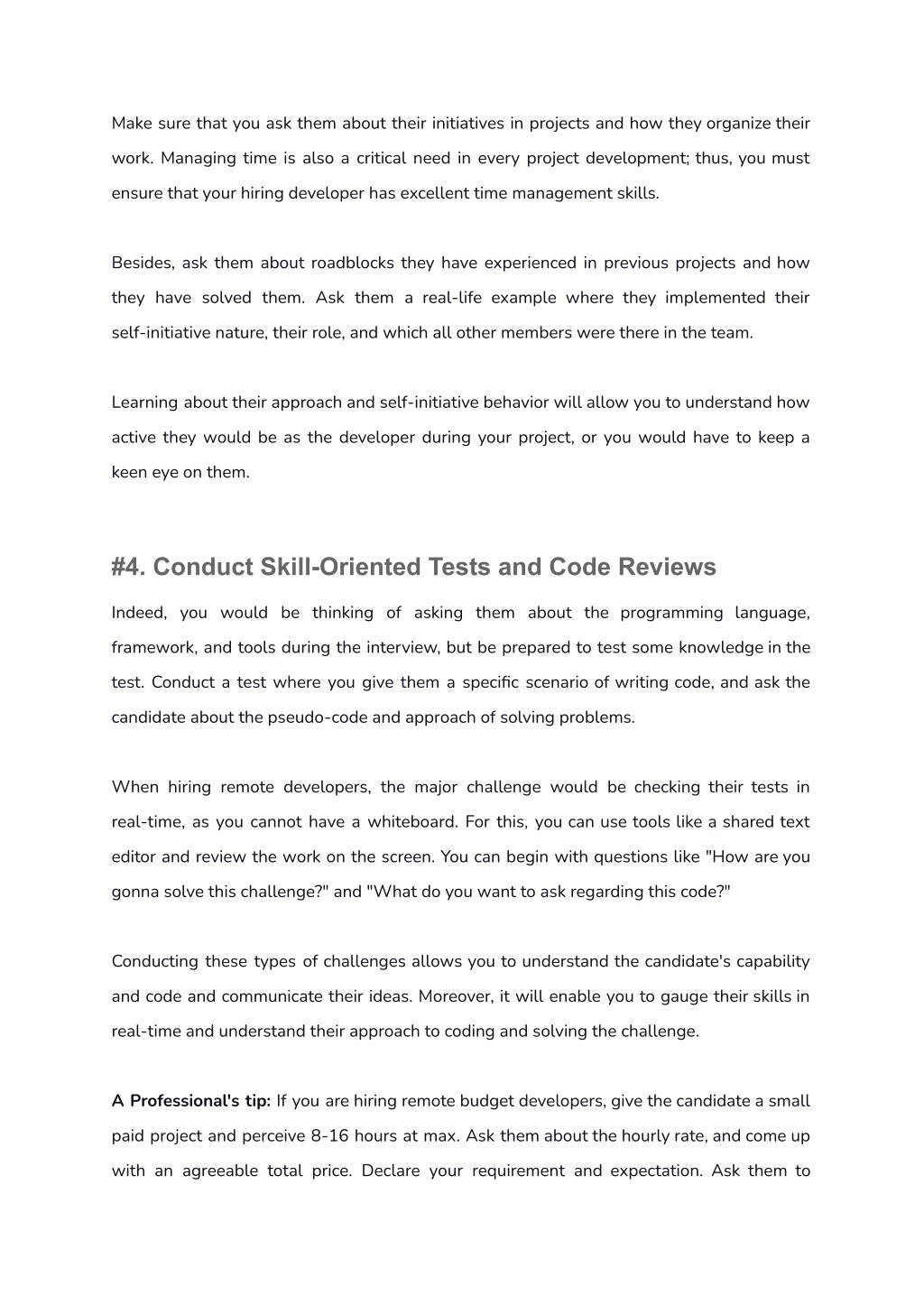 Make sure that you ask them about their initiatives in projects and how they organize their work. Managing time is also a critical need in every project development; thus, you must ensure that your hiring developer has excellent time management skills.

Besides, ask them about roadblocks they have experienced in previous projects and how they have solved them. Ask them a real-life example where they implemented their self-initiative nature, their role, and which all other members were there in the team.

Learning about their approach and self-initiative behavior will allow you to understand how active they would be as the developer during your project, or you would have to keep a keen eye on them.

#4. Conduct Skill-Oriented Tests and Code Reviews

Indeed, you would be thinking of asking them about the programming language, framework, and tools during the interview, but be prepared to test some knowledge in the test. Conduct a test where you give them a specific scenario of writing code, and ask the candidate about the pseudo-code and approach of solving problems.

When hiring remote developers, the major challenge would be checking their tests in real-time, as you cannot have a whiteboard. For this, you can use tools like a shared text editor and review the work on the screen. You can begin with questions like "How are you gonna solve this challenge?" and "What do you want to ask regarding this code?"

Conducting these types of challenges allows you to understand the candidate's capability and code and communicate their ideas. Moreover, it will enable you to gauge their skills in real-time and understand their approach to coding and solving the challenge.

A Professional's tip: If you are hiring remote budget developers, give the candidate a small paid project and perceive 8-16 hours at max. Ask them about the hourly rate, and come up with an agreeable total price. Declare your requirement and expectation. Ask them to